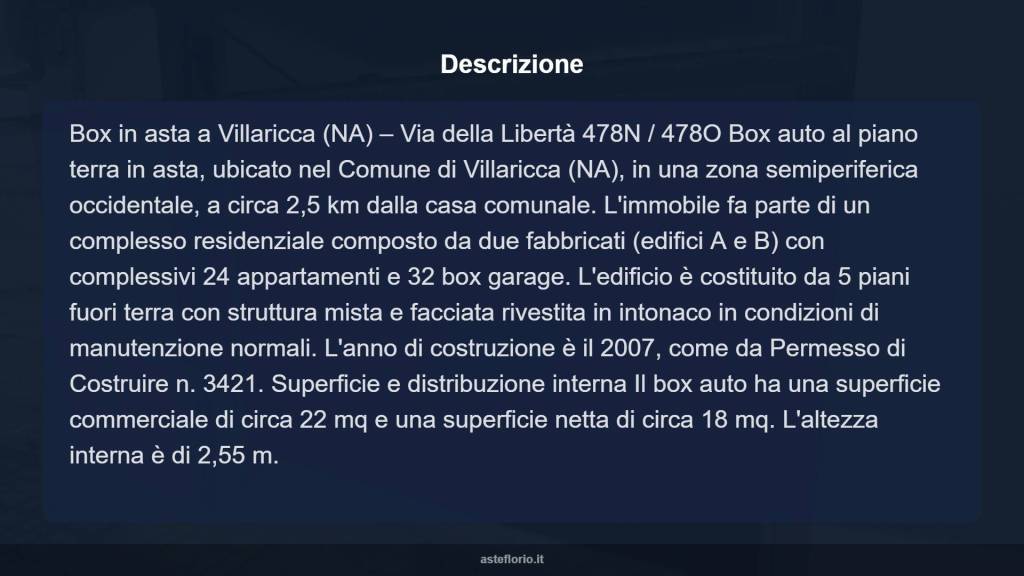 Descrizione

Box in asta a Villaricca (NA) – Via della Libertà 478N / 478O Box auto al piano terra in asta, ubicato nel Comune di Villaricca (NA), in una zona semiperiferica occidentale, a circa 2,5 km dalla casa comunale. L'immobile fa parte di un complesso residenziale composto da due fabbricati (edifici A e B) con complessivi 24 appartamenti e 32 box garage. L'edificio è costituito da 5 piani fuori terra con struttura mista e facciata rivestita in intonaco in condizioni di manutenzione normali. L'anno di costruzione è il 2007, come da Permesso di Costruire n. 3421. Superficie e distribuzione interna Il box auto ha una superficie commerciale di circa 22 mq e una superficie netta di circa 18 mq. L'altezza interna è di 2,55 m.

asteflorio.it